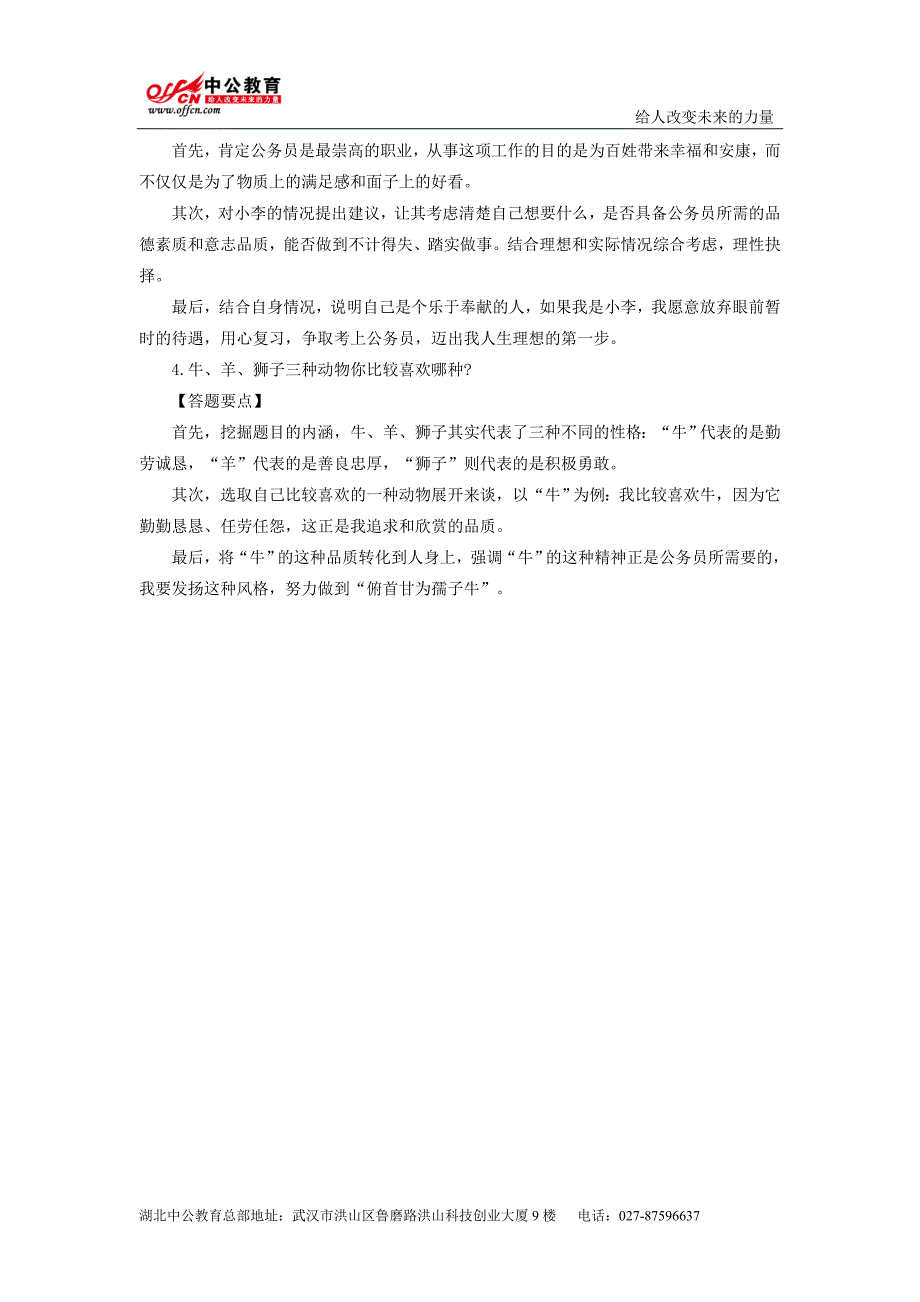 offcn 中公教育 给人改变未来的力量 www.offcn.com

给人改变未来的力量

首先，肯定公务员是最崇高的职业，从事这项工作的目的是为百姓带来幸福和安康，而不仅仅是为了物质上的满足感和面子上的好看。

其次，对小李的情况提出建议，让其考虑清楚自己想要什么，是否具备公务员所需的品德素质和意志品质，能否做到不计得失、踏实做事。结合理想和实际情况综合考虑，理性抉择。

最后，结合自身情况，说明自己是个乐于奉献的人，如果我是小李，我愿意放弃眼前暂时的待遇，用心复习，争取考上公务员，迈出我人生理想的第一步。

4.牛、羊、狮子三种动物你比较喜欢哪种?

【答题要点】

首先，挖掘题目的内涵，牛、羊、狮子其实代表了三种不同的性格：“牛”代表的是勤劳诚恳，“羊”代表的是善良忠厚，“狮子”则代表的是积极勇敢。

其次，选取自己比较喜欢的一种动物展开来谈，以“牛”为例：我比较喜欢牛，因为它勤勤恳恳、任劳任怨，这正是我追求和欣赏的品质。

最后，将“牛”的这种品质转化到人身上，强调“牛”的这种精神正是公务员所需要的，我要发扬这种风格，努力做到“俯首甘为孺子牛”。

湖北中公教育总部地址：武汉市洪山区鲁磨路洪山科技创业大厦 9 楼 电话：027-87596637